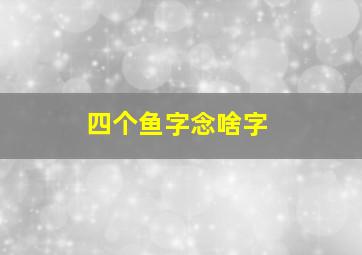 四个鱼字念啥字